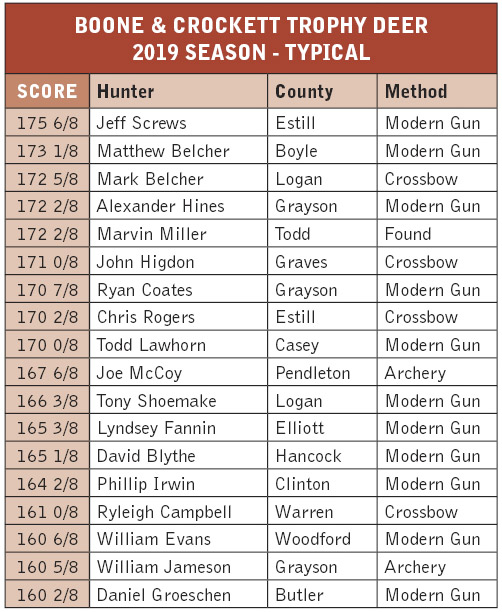 BOONE & CROCKETT TROPHY DEER
2019 SEASON - TYPICAL

| SCORE | Hunter | County | Method |
|---|---|---|---|
| 175 6/8 | Jeff Screws | Estill | Modern Gun |
| 173 1/8 | Matthew Belcher | Boyle | Modern Gun |
| 172 5/8 | Mark Belcher | Logan | Crossbow |
| 172 2/8 | Alexander Hines | Grayson | Modern Gun |
| 172 2/8 | Marvin Miller | Todd | Found |
| 171 0/8 | John Higdon | Graves | Crossbow |
| 170 7/8 | Ryan Coates | Grayson | Modern Gun |
| 170 2/8 | Chris Rogers | Estill | Crossbow |
| 170 0/8 | Todd Lawhorn | Casey | Modern Gun |
| 167 6/8 | Joe McCoy | Pendleton | Archery |
| 166 3/8 | Tony Shoemake | Logan | Modern Gun |
| 165 3/8 | Lyndsey Fannin | Elliott | Modern Gun |
| 165 1/8 | David Blythe | Hancock | Modern Gun |
| 164 2/8 | Phillip Irwin | Clinton | Modern Gun |
| 161 0/8 | Ryleigh Campbell | Warren | Crossbow |
| 160 6/8 | William Evans | Woodford | Modern Gun |
| 160 5/8 | William Jameson | Grayson | Archery |
| 160 2/8 | Daniel Groeschen | Butler | Modern Gun |